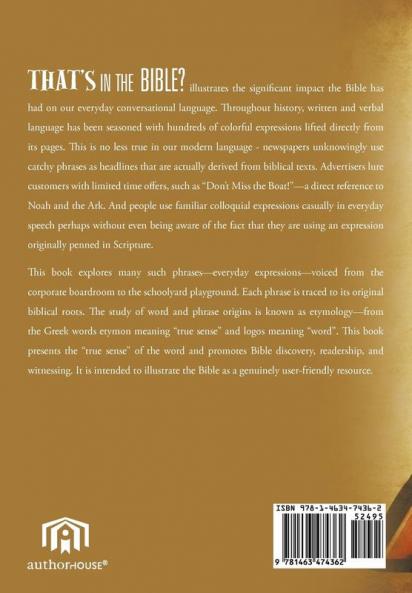 THAT'S IN THE BIBLE? illustrates the significant impact the Bible has had on our everyday conversational language. Throughout history, written and verbal language has been seasoned with hundreds of colorful expressions lifted directly from its pages. This is no less true in our modern language - newspapers unknowingly use catchy phrases as headlines that are actually derived from biblical texts. Advertisers lure customers with limited time offers, such as "Don't Miss the Boat!"—a direct reference to Noah and the Ark. And people use familiar colloquial expressions casually in everyday speech perhaps without even being aware of the fact that they are using an expression originally penned in Scripture.

This book explores many such phrases—everyday expressions—voiced from the corporate boardroom to the schoolyard playground. Each phrase is traced to its original biblical roots. The study of word and phrase origins is known as etymology—from the Greek words etymon meaning "true sense" and logos meaning "word". This book presents the "true sense" of the word and promotes Bible discovery, readership, and witnessing. It is intended to illustrate the Bible as a genuinely user-friendly resource.

authorHOUSE®

ISBN 978-1-4634-7436-2
52495
9 781463 474362